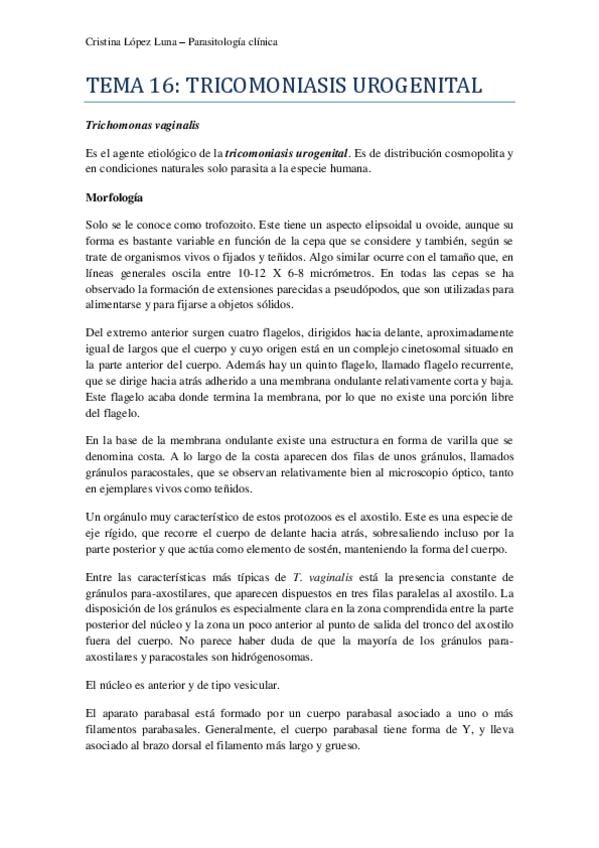 Cristina López Luna – Parasitología clínica

TEMA 16: TRICOMONIASIS UROGENITAL

Trichomonas vaginalis

Es el agente etiológico de la tricomoniasis urogenital. Es de distribución cosmopolita y en condiciones naturales solo parasita a la especie humana.

Morfología

Solo se le conoce como trofozoito. Este tiene un aspecto elipsoidal u ovoide, aunque su forma es bastante variable en función de la cepa que se considere y también, según se trate de organismos vivos o fijados y teñidos. Algo similar ocurre con el tamaño que, en líneas generales oscila entre 10-12 X 6-8 micrómetros. En todas las cepas se ha observado la formación de extensiones parecidas a pseudópodos, que son utilizadas para alimentarse y para fijarse a objetos sólidos.

Del extremo anterior surgen cuatro flagelos, dirigidos hacia delante, aproximadamente igual de largos que el cuerpo y cuyo origen está en un complejo cinetosomal situado en la parte anterior del cuerpo. Además hay un quinto flagelo, llamado flagelo recurrente, que se dirige hacia atrás adherido a una membrana ondulante relativamente corta y baja. Este flagelo acaba donde termina la membrana, por lo que no existe una porción libre del flagelo.

En la base de la membrana ondulante existe una estructura en forma de varilla que se denomina costa. A lo largo de la costa aparecen dos filas de unos gránulos, llamados gránulos paracostales, que se observan relativamente bien al microscopio óptico, tanto en ejemplares vivos como teñidos.

Un orgánulo muy característico de estos protozoos es el axostilo. Este es una especie de eje rígido, que recorre el cuerpo de delante hacia atrás, sobresaliendo incluso por la parte posterior y que actúa como elemento de sostén, manteniendo la forma del cuerpo.

Entre las características más típicas de T. vaginalis está la presencia constante de gránulos para-axostilares, que aparecen dispuestos en tres filas paralelas al axostilo. La disposición de los gránulos es especialmente clara en la zona comprendida entre la parte posterior del núcleo y la zona un poco anterior al punto de salida del tronco del axostilo fuera del cuerpo. No parece haber duda de que la mayoría de los gránulos para-axostilares y paracostales son hidrógenosomas.

El núcleo es anterior y de tipo vesicular.

El aparato parabasal está formado por un cuerpo parabasal asociado a uno o más filamentos parabasales. Generalmente, el cuerpo parabasal tiene forma de Y, y lleva asociado al brazo dorsal el filamento más largo y grueso.